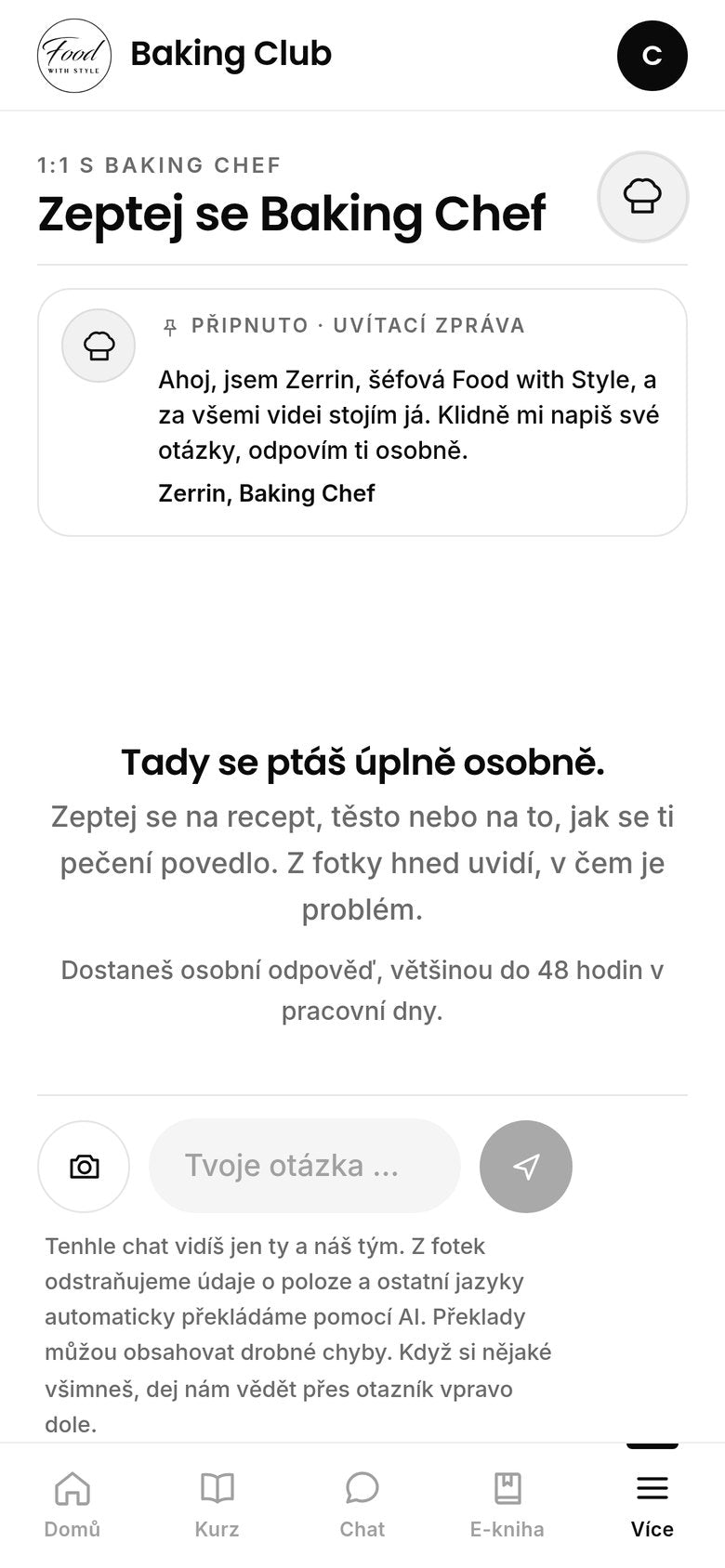 Food WITH STYLE

Baking Club

C

1:1 S BAKING CHEF

Zeptej se Baking Chef

PŘIPNUTO · UVÍTACÍ ZPRÁVA

Ahoj, jsem Zerrin, šéfová Food with Style, a za všemi videi stojím já. Klidně mi napiš své otázky, odpovím ti osobně.

Zerrin, Baking Chef

Tady se ptáš úplně osobně.

Zeptej se na recept, těsto nebo na to, jak se ti pečení povedlo. Z fotky hned uvidí, v čem je problém.

Dostaneš osobní odpověď, většinou do 48 hodin v pracovní dny.

Tvoje otázka ...

Tenhle chat vidíš jen ty a náš tým. Z fotek odstraňujeme údaje o poloze a ostatní jazyky automaticky překládáme pomocí AI. Překlady můžou obsahovat drobné chyby. Když si nějaké všimneš, dej nám vědět přes otazník vpravo dole.

Domů

Kurz

Chat

E-kniha

Více